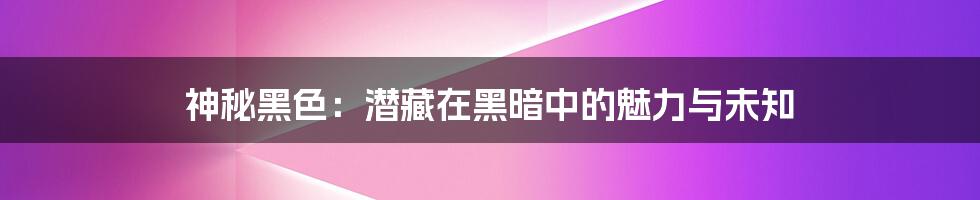 神秘黑色：潜藏在黑暗中的魅力与未知